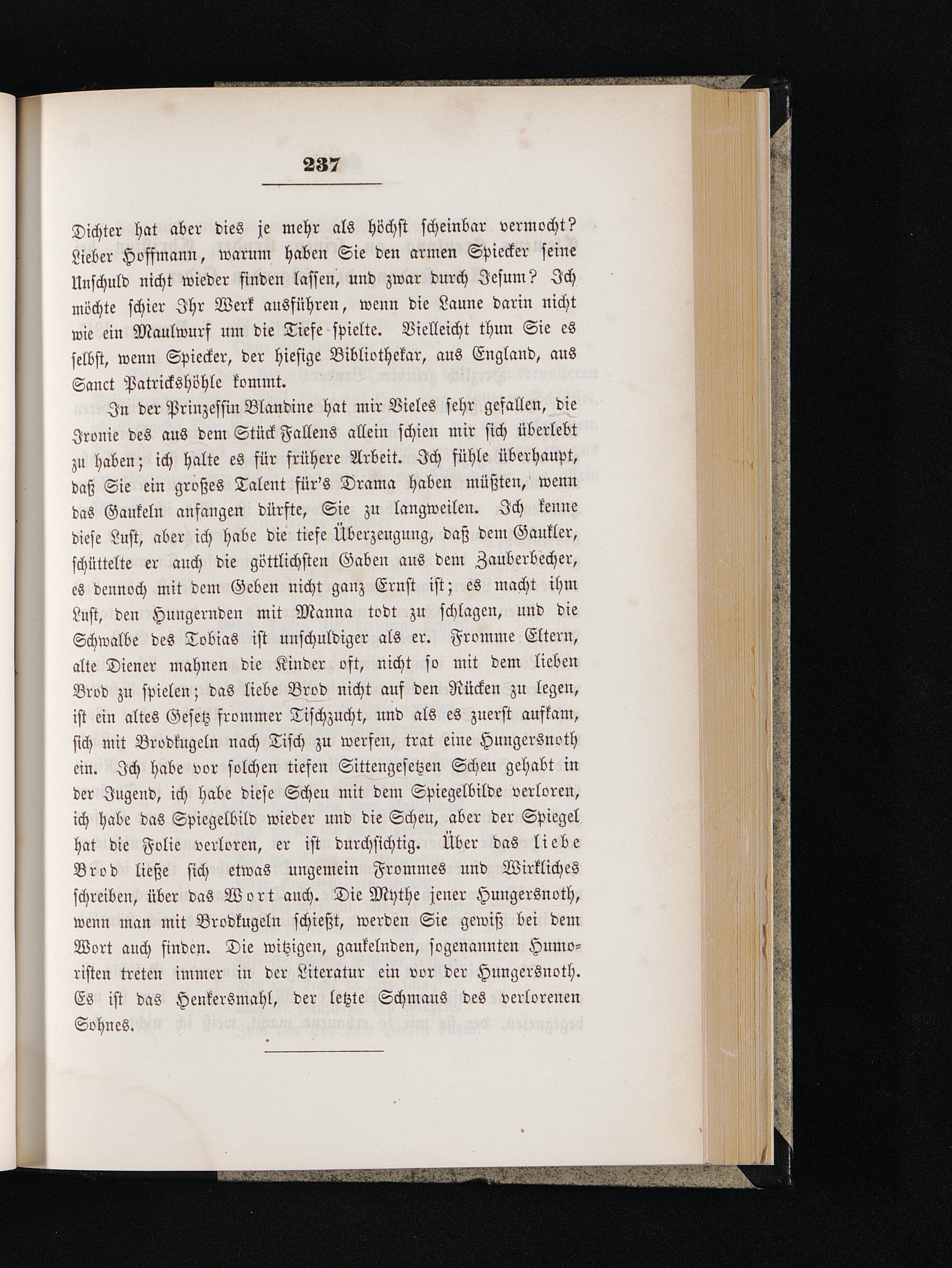 237

Dichter hat aber dies je mehr als höchst scheinbar vermocht? Lieber Hoffmann, warum haben Sie den armen Spiecker seine Unschuld nicht wieder finden lassen, und zwar durch Jesum? Ich möchte schier Ihr Werk ausführen, wenn die Laune darin nicht wie ein Maulwurf um die Tiefe spielte. Vielleicht thun Sie es selbst, wenn Spiecker, der hiesige Bibliothekar, aus England, aus Sanct Patrickshöhle kommt.

In der Prinzessin Blandine hat mir Vieles sehr gefallen, die Ironie des aus dem Stück Fallens allein schien mir sich überlebt zu haben; ich halte es für frühere Arbeit. Ich fühle überhaupt, daß Sie ein großes Talent für's Drama haben müßten, wenn das Gaukeln anfangen dürfte, Sie zu langweilen. Ich kenne diese Lust, aber ich habe die tiefe Überzeugung, daß dem Gaukler, schüttelte er auch die göttlichsten Gaben aus dem Zauberbecher, es dennoch mit dem Geben nicht ganz Ernst ist; es macht ihm Lust, den Hungernden mit Manna todt zu schlagen, und die Schwalbe des Tobias ist unschuldiger als er. Fromme Eltern, alte Diener mahnen die Kinder oft, nicht so mit dem lieben Brod zu spielen; das liebe Brod nicht auf den Rücken zu legen, ist ein altes Gesetz frommer Tischzucht, und als es zuerst aufkam, sich mit Brodkugeln nach Tisch zu werfen, trat eine Hungersnoth ein. Ich habe vor solchen tiefen Sittengesetzen Scheu gehabt in der Jugend, ich habe diese Scheu mit dem Spiegelbilde verloren, ich habe das Spiegelbild wieder und die Scheu, aber der Spiegel hat die Folie verloren, er ist durchsichtig. Über das liebe Brod ließe sich etwas ungemein Frommes und Wirkliches schreiben, über das Wort auch. Die Mythe jener Hungersnoth, wenn man mit Brodkugeln schießt, werden Sie gewiß bei dem Wort auch finden. Die witzigen, gaukelnden, sogenannten Humoristen treten immer in der Literatur ein vor der Hungersnoth. Es ist das Henkersmahl, der letzte Schmaus des verlorenen Sohnes.